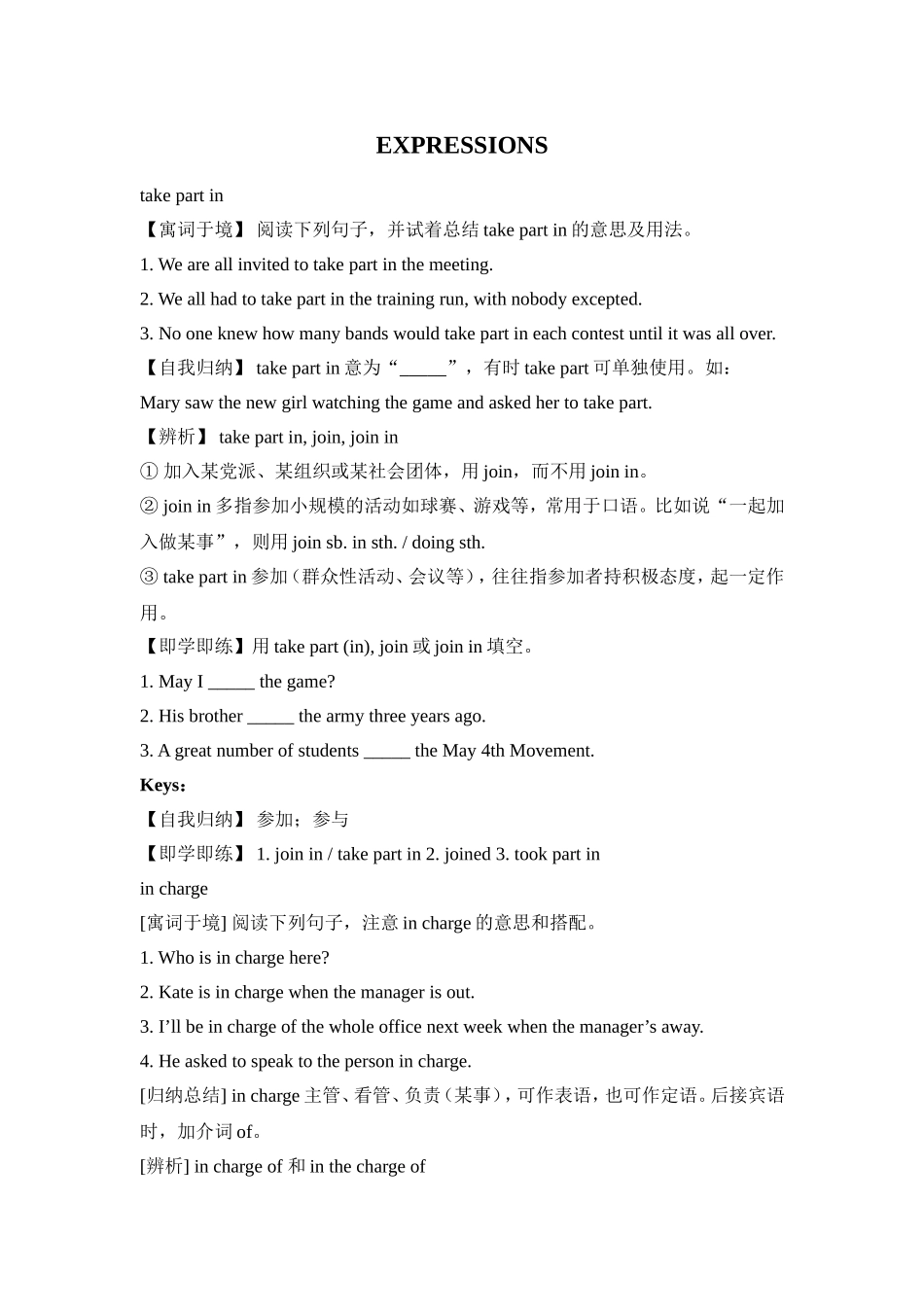 EXPRESSIONS

take part in

【寓词于境】 阅读下列句子，并试着总结 take part in 的意思及用法。

1. We are all invited to take part in the meeting.

2. We all had to take part in the training run, with nobody excepted.

3. No one knew how many bands would take part in each contest until it was all over.

【自我归纳】 take part in 意为“_____”，有时 take part 可单独使用。如：

Mary saw the new girl watching the game and asked her to take part.

【辨析】 take part in, join, join in

① 加入某党派、某组织或某社会团体，用 join，而不用 join in。

② join in 多指参加小规模的活动如球赛、游戏等，常用于口语。比如说“一起加入做某事”，则用 join sb. in sth. / doing sth.

③ take part in 参加（群众性活动、会议等），往往指参加者持积极态度，起一定作用。

【即学即练】用 take part (in), join 或 join in 填空。

1. May I _____ the game?

2. His brother _____ the army three years ago.

3. A great number of students _____ the May 4th Movement.

Keys：

【自我归纳】 参加；参与

【即学即练】 1. join in / take part in 2. joined 3. took part in

in charge

[寓词于境] 阅读下列句子，注意 in charge 的意思和搭配。

1. Who is in charge here?

2. Kate is in charge when the manager is out.

3. I’ll be in charge of the whole office next week when the manager’s away.

4. He asked to speak to the person in charge.

[归纳总结] in charge 主管、看管、负责（某事），可作表语，也可作定语。后接宾语时，加介词 of。

[辨析] in charge of 和 in the charge of